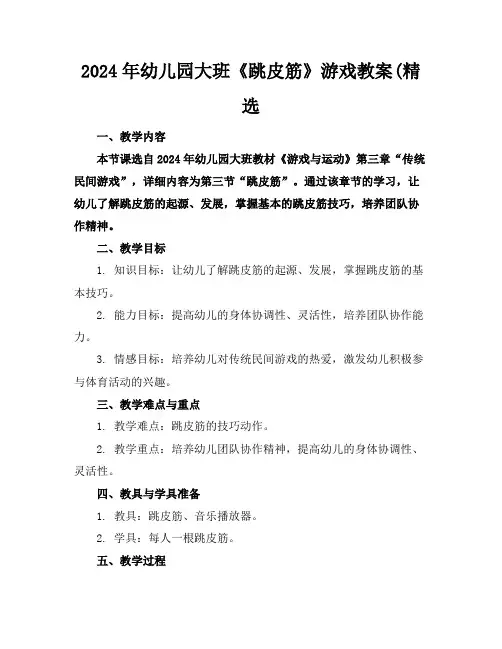 2024年幼儿园大班《跳皮筋》游戏教案(精选

一、教学内容

本节课选自2024年幼儿园大班教材《游戏与运动》第三章“传统民间游戏”，详细内容为第三节“跳皮筋”。通过该章节的学习，让幼儿了解跳皮筋的起源、发展，掌握基本的跳皮筋技巧，培养团队协作精神。

二、教学目标

1. 知识目标：让幼儿了解跳皮筋的起源、发展，掌握跳皮筋的基本技巧。

2. 能力目标：提高幼儿的身体协调性、灵活性，培养团队协作能力。

3. 情感目标：培养幼儿对传统民间游戏的热爱，激发幼儿积极参与体育活动的兴趣。

三、教学难点与重点

1. 教学难点：跳皮筋的技巧动作。

2. 教学重点：培养幼儿团队协作精神，提高幼儿的身体协调性、灵活性。

四、教具与学具准备

1. 教具：跳皮筋、音乐播放器。

2. 学具：每人一根跳皮筋。

五、教学过程